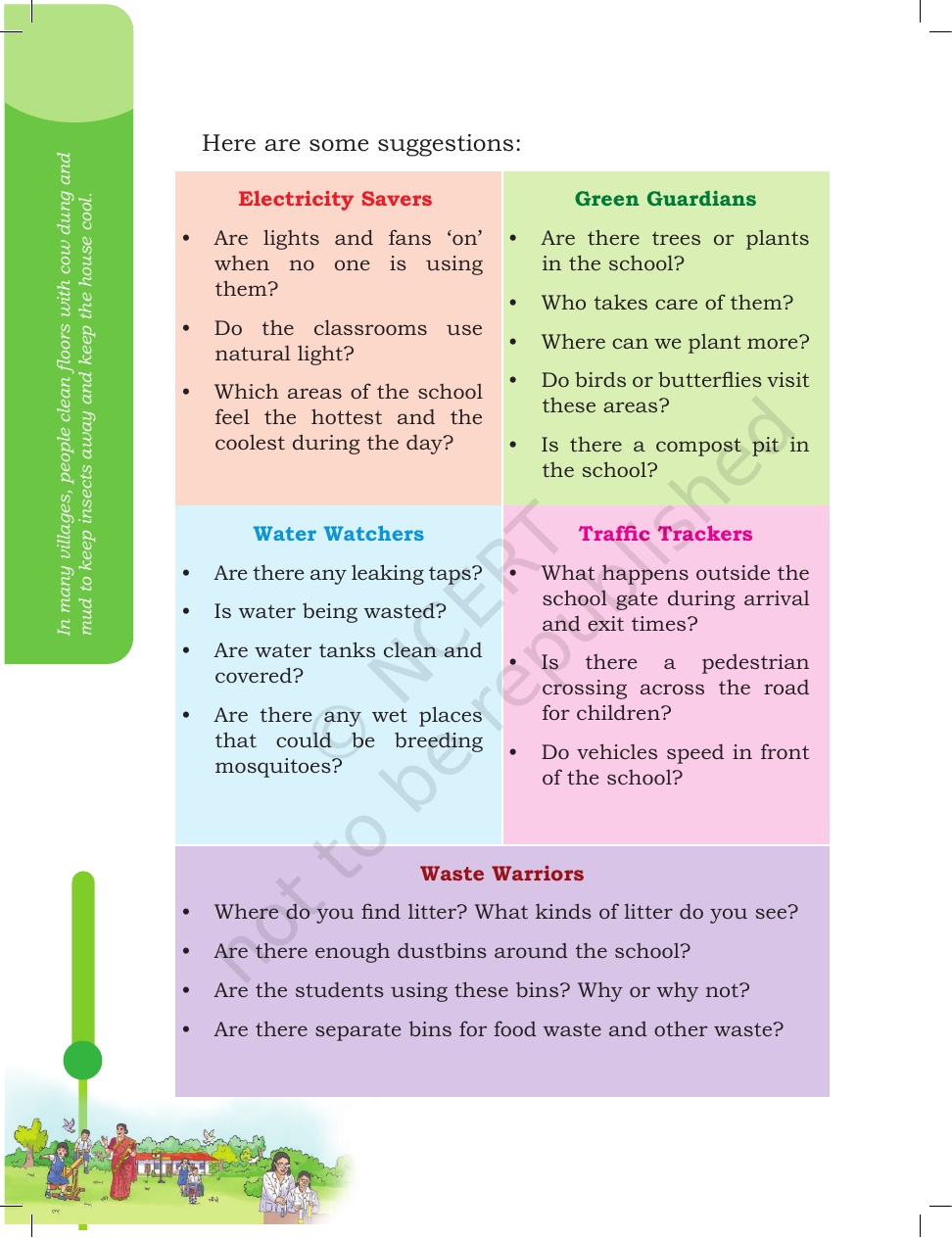 In many villages, people clean floors with cow dung and mud to keep insects away and keep the house cool.

Here are some suggestions:

Electricity Savers

• Are lights and fans 'on' when no one is using them?

• Do the classrooms use natural light?

• Which areas of the school feel the hottest and the coolest during the day?

Green Guardians

• Are there trees or plants in the school?

• Who takes care of them?

• Where can we plant more?

• Do birds or butterflies visit these areas?

• Is there a compost pit in the school?

Water Watchers

• Are there any leaking taps?

• Is water being wasted?

• Are water tanks clean and covered?

• Are there any wet places that could be breeding mosquitoes?

Traffic Trackers

• What happens outside the school gate during arrival and exit times?

• Is there a pedestrian crossing across the road for children?

• Do vehicles speed in front of the school?

Waste Warriors

• Where do you find litter? What kinds of litter do you see?

• Are there enough dustbins around the school?

• Are the students using these bins? Why or why not?

• Are there separate bins for food waste and other waste?

© NCERT not to be republished